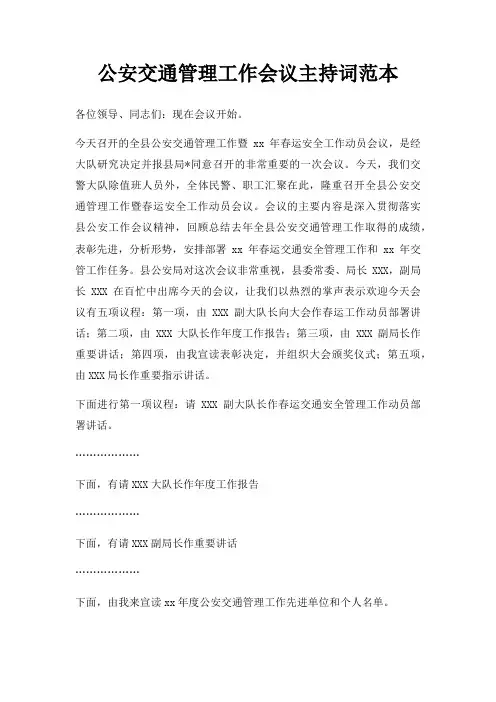 公安交通管理工作会议主持词范本

各位领导、同志们：现在会议开始。

今天召开的全县公安交通管理工作暨 xx 年春运安全工作动员会议，是经大队研究决定并报县局*同意召开的非常重要的一次会议。今天，我们交警大队除值班人员外，全体民警、职工汇聚在此，隆重召开全县公安交通管理工作暨春运安全工作动员会议。会议的主要内容是深入贯彻落实县公安工作会议精神，回顾总结去年全县公安交通管理工作取得的成绩，表彰先进，分析形势，安排部署 xx 年春运交通安全管理工作和 xx 年交管工作任务。县公安局对这次会议非常重视，县委常委、局长 XXX，副局长 XXX 在百忙中出席今天的会议，让我们以热烈的掌声表示欢迎今天会议有五项议程：第一项，由 XXX 副大队长向大会作春运工作动员部署讲话；第二项，由 XXX 大队长作年度工作报告；第三项，由 XXX 副局长作重要讲话；第四项，由我宣读表彰决定，并组织大会颁奖仪式；第五项，由 XXX 局长作重要指示讲话。

下面进行第一项议程：请 XXX 副大队长作春运交通安全管理工作动员部署讲话。

………………

下面，有请 XXX 大队长作年度工作报告

………………

下面，有请 XXX 副局长作重要讲话

………………

下面，由我来宣读 xx 年度公安交通管理工作先进单位和个人名单。